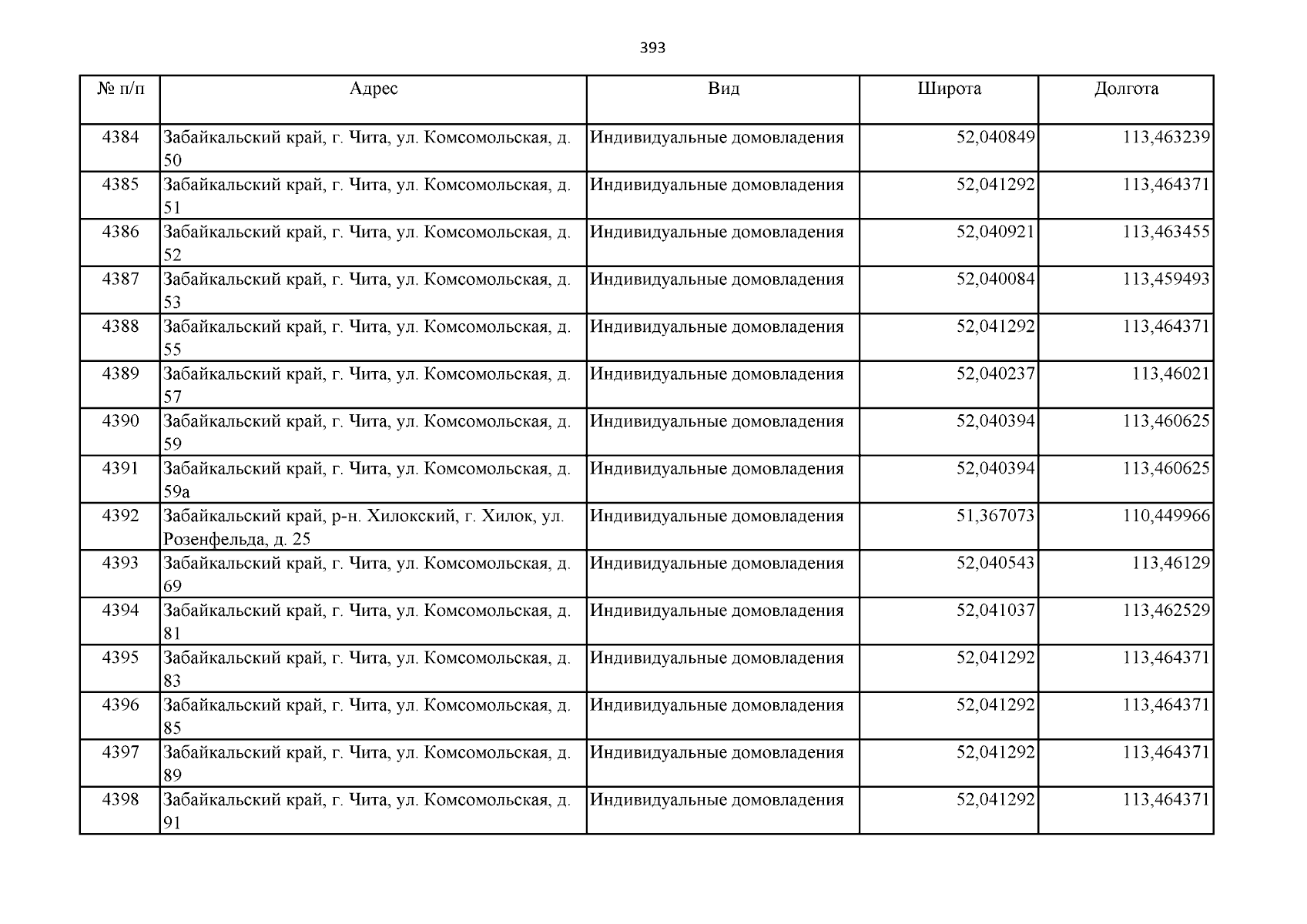 393

| № п/п | Адрес | Вид | Широта | Долгота |
|---|---|---|---|---|
| 4384 | Забайкальский край, г. Чита, ул. Комсомольская, д. 50 | Индивидуальные домовладения | 52,040849 | 113,463239 |
| 4385 | Забайкальский край, г. Чита, ул. Комсомольская, д. 51 | Индивидуальные домовладения | 52,041292 | 113,464371 |
| 4386 | Забайкальский край, г. Чита, ул. Комсомольская, д. 52 | Индивидуальные домовладения | 52,040921 | 113,463455 |
| 4387 | Забайкальский край, г. Чита, ул. Комсомольская, д. 53 | Индивидуальные домовладения | 52,040084 | 113,459493 |
| 4388 | Забайкальский край, г. Чита, ул. Комсомольская, д. 55 | Индивидуальные домовладения | 52,041292 | 113,464371 |
| 4389 | Забайкальский край, г. Чита, ул. Комсомольская, д. 57 | Индивидуальные домовладения | 52,040237 | 113,46021 |
| 4390 | Забайкальский край, г. Чита, ул. Комсомольская, д. 59 | Индивидуальные домовладения | 52,040394 | 113,460625 |
| 4391 | Забайкальский край, г. Чита, ул. Комсомольская, д. 59а | Индивидуальные домовладения | 52,040394 | 113,460625 |
| 4392 | Забайкальский край, р-н. Хилокский, г. Хилок, ул. Розенфельда, д. 25 | Индивидуальные домовладения | 51,367073 | 110,449966 |
| 4393 | Забайкальский край, г. Чита, ул. Комсомольская, д. 69 | Индивидуальные домовладения | 52,040543 | 113,46129 |
| 4394 | Забайкальский край, г. Чита, ул. Комсомольская, д. 81 | Индивидуальные домовладения | 52,041037 | 113,462529 |
| 4395 | Забайкальский край, г. Чита, ул. Комсомольская, д. 83 | Индивидуальные домовладения | 52,041292 | 113,464371 |
| 4396 | Забайкальский край, г. Чита, ул. Комсомольская, д. 85 | Индивидуальные домовладения | 52,041292 | 113,464371 |
| 4397 | Забайкальский край, г. Чита, ул. Комсомольская, д. 89 | Индивидуальные домовладения | 52,041292 | 113,464371 |
| 4398 | Забайкальский край, г. Чита, ул. Комсомольская, д. 91 | Индивидуальные домовладения | 52,041292 | 113,464371 |